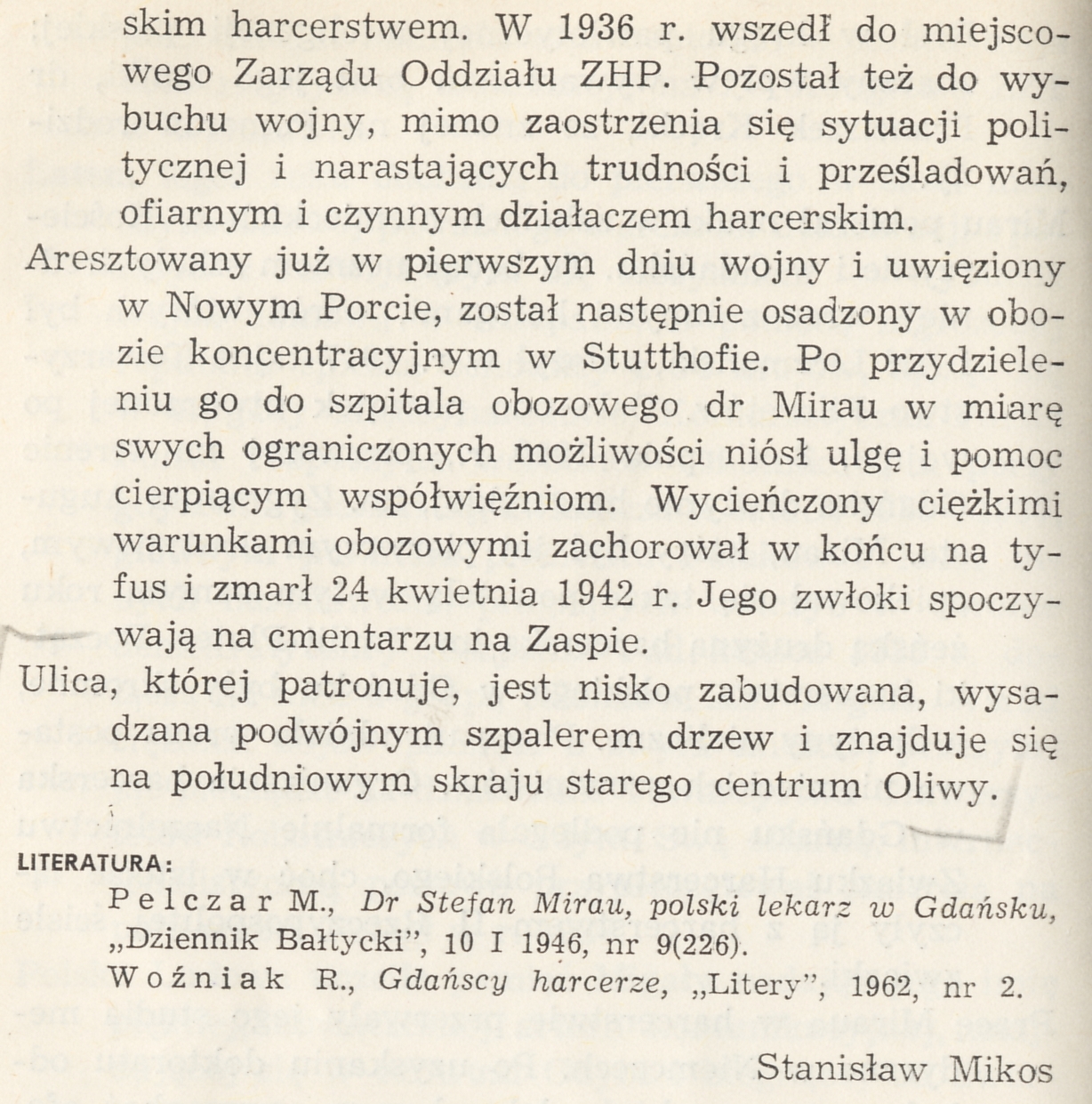 skim harcerstwem. W 1936 r. wszedł do miejscowego Zarządu Oddziału ZHP. Pozostał też do wybuchu wojny, mimo zaostrzenia się sytuacji politycznej i narastających trudności i prześladowań, ofiarnym i czynnym działaczem harcerskim.

Aresztowany już w pierwszym dniu wojny i uwięziony w Nowym Porcie, został następnie osadzony w obozie koncentracyjnym w Stutthofie. Po przydzieleniu go do szpitala obozowego dr Mirau w miarę swych ograniczonych możliwości niósł ulgę i pomoc cierpiącym współwięźniom. Wycieńczony ciężkimi warunkami obozowymi zachorował w końcu na tyfus i zmarł 24 kwietnia 1942 r. Jego zwłoki spoczywają na cmentarzu na Zaspie.

Ulica, której patronuje, jest nisko zabudowana, wysadzana podwójnym szpalerem drzew i znajduje się na południowym skraju starego centrum Oliwy.

LITERATURA:

Pelczar M., Dr Stefan Mirau, polski lekarz w Gdańsku, „Dziennik Bałtycki", 10 I 1946, nr 9(226).

Woźniak R., Gdańscy harcerze, „Litery", 1962, nr 2.

Stanisław Mikos